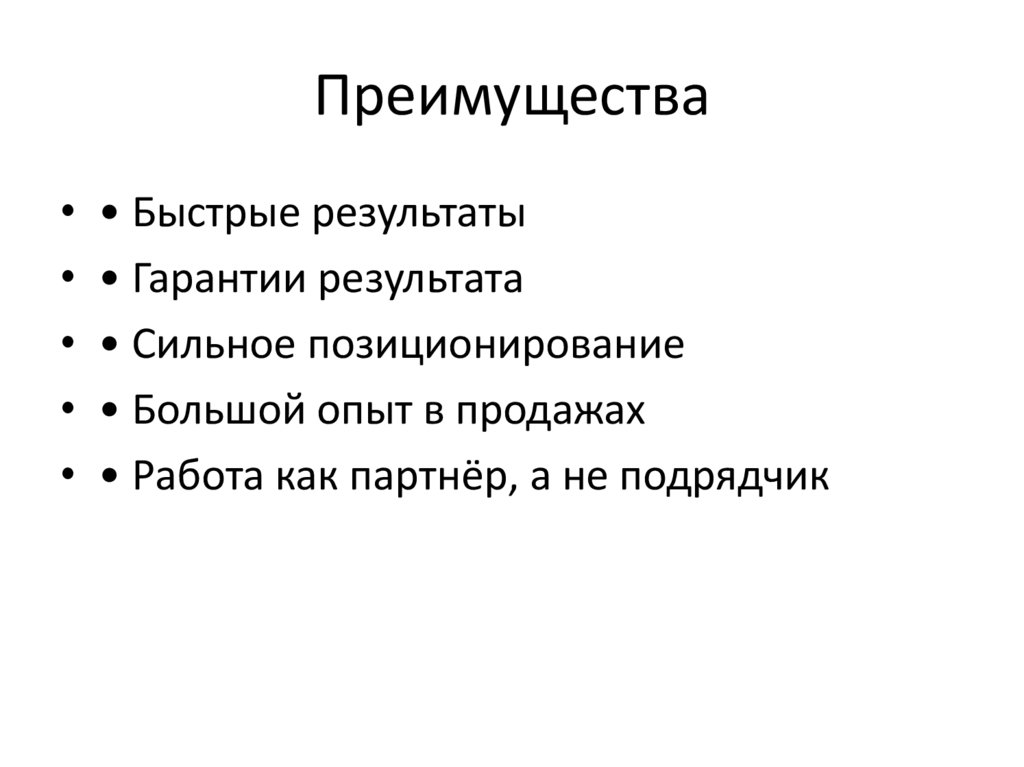 Преимущества

• • Быстрые результаты
• • Гарантии результата
• • Сильное позиционирование
• • Большой опыт в продажах
• • Работа как партнёр, а не подрядчик